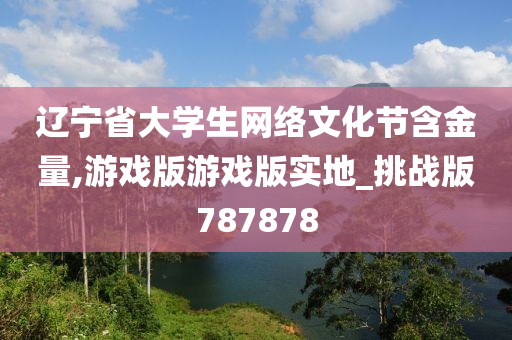 辽宁省大学生网络文化节含金量,游戏版游戏版实地_挑战版787878